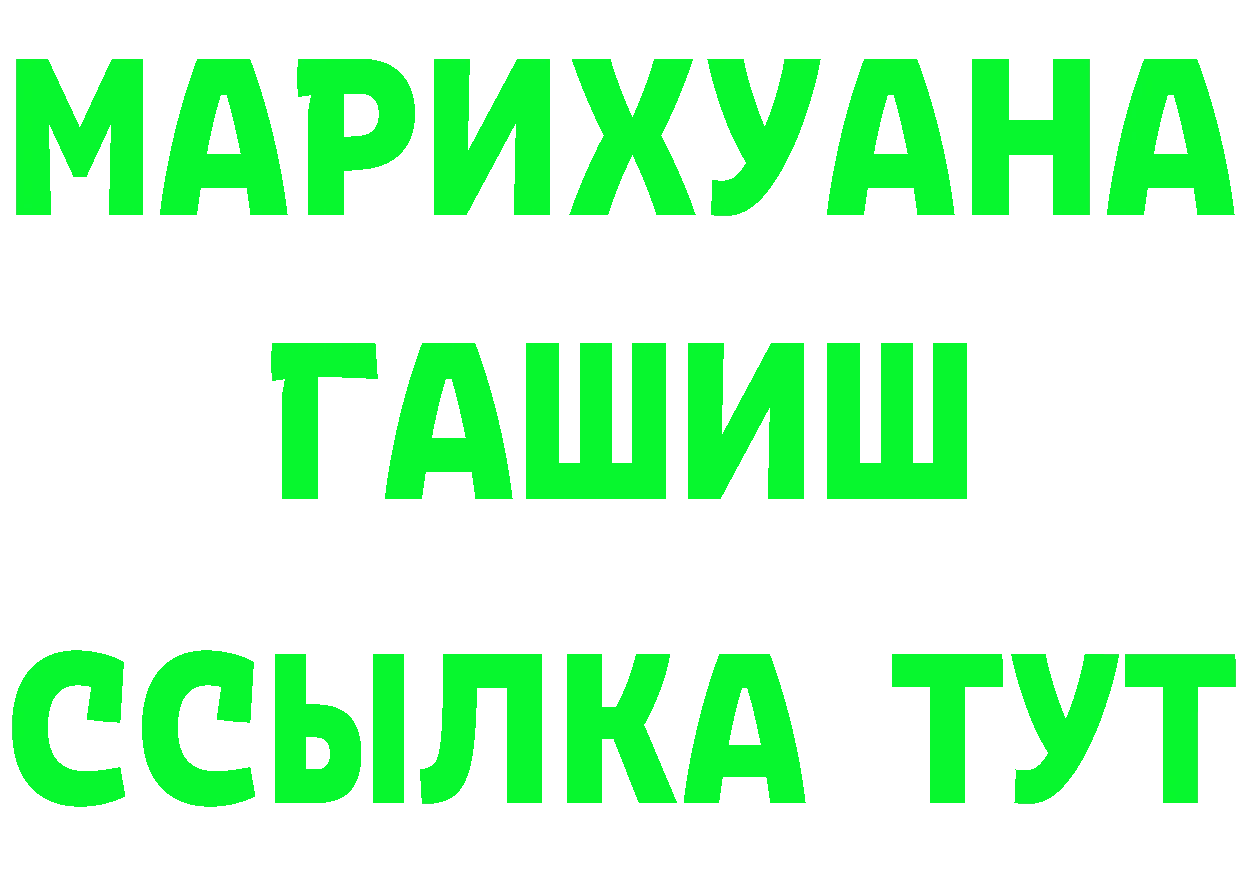 МАРИХУАНА
ГАШИШ
ССЫЛКА ТУТ